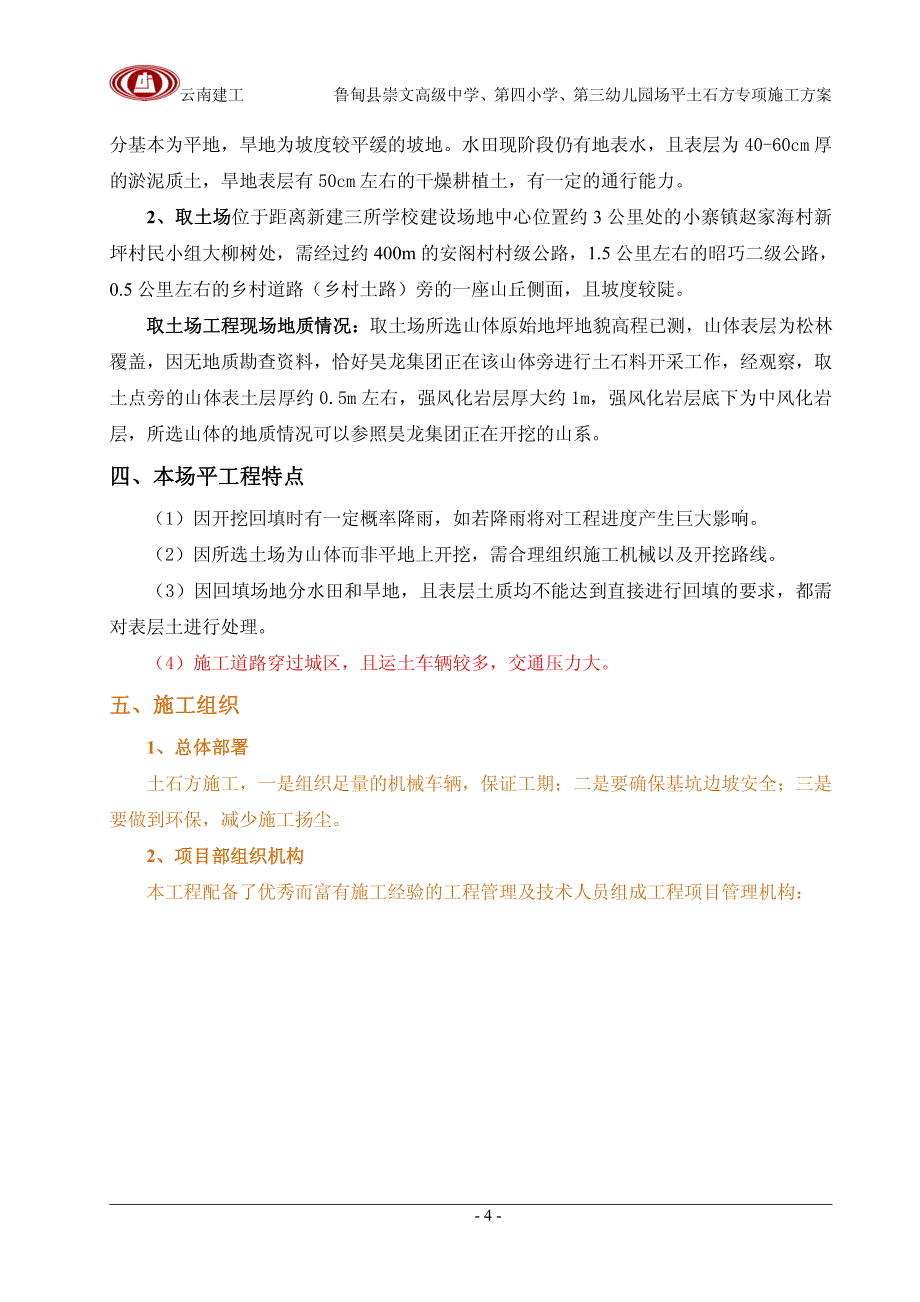 云南建工　　鲁甸县崇文高级中学、第四小学、第三幼儿园场平土石方专项施工方案

分基本为平地，旱地为坡度较平缓的坡地。水田现阶段仍有地表水，且表层为 40-60cm 厚的淤泥质土，旱地表层有 50cm 左右的干燥耕植土，有一定的通行能力。

2、取土场位于距离新建三所学校建设场地中心位置约 3 公里处的小寨镇赵家海村新坪村民小组大柳树处，需经过约 400m 的安阁村村级公路，1.5 公里左右的昭巧二级公路，0.5 公里左右的乡村道路（乡村土路）旁的一座山丘侧面，且坡度较陡。

取土场工程现场地质情况：取土场所选山体原始地坪地貌高程已测，山体表层为松林覆盖，因无地质勘查资料，恰好昊龙集团正在该山体旁进行土石料开采工作，经观察，取土点旁的山体表土层厚约 0.5m 左右，强风化岩层厚大约 1m，强风化岩层底下为中风化岩层，所选山体的地质情况可以参照昊龙集团正在开挖的山系。

四、本场平工程特点

（1）因开挖回填时有一定概率降雨，如若降雨将对工程进度产生巨大影响。

（2）因所选土场为山体而非平地上开挖，需合理组织施工机械以及开挖路线。

（3）因回填场地分水田和旱地，且表层土质均不能达到直接进行回填的要求，都需对表层土进行处理。

（4）施工道路穿过城区，且运土车辆较多，交通压力大。

五、施工组织

1、总体部署

土石方施工，一是组织足量的机械车辆，保证工期；二是要确保基坑边坡安全；三是要做到环保，减少施工扬尘。

2、项目部组织机构

本工程配备了优秀而富有施工经验的工程管理及技术人员组成工程项目管理机构：

- 4 -